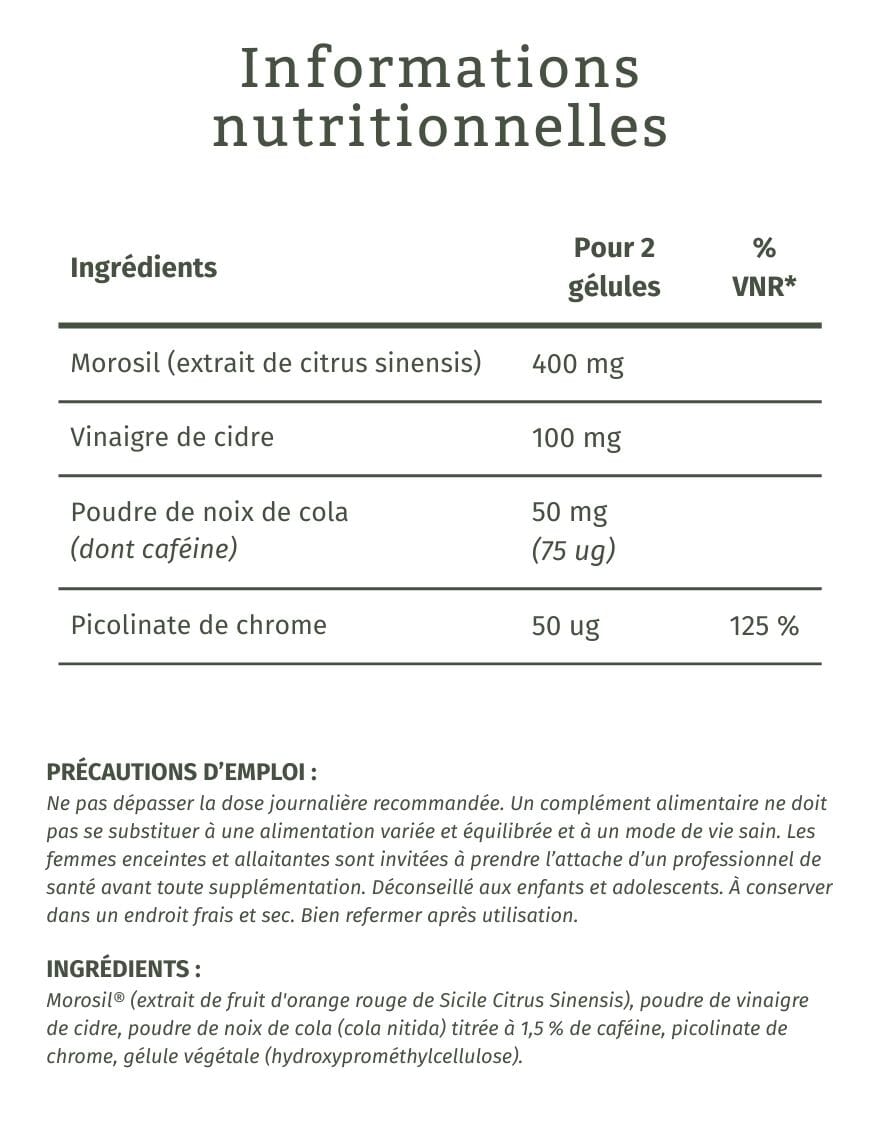 Informations nutritionnelles

| Ingrédients | Pour 2 gélules | % VNR* |
|---|---|---|
| Morosil (extrait de citrus sinensis) | 400 mg | |
| Vinaigre de cidre | 100 mg | |
| Poudre de noix de cola (dont caféine) | 50 mg (75 ug) | |
| Picolinate de chrome | 50 ug | 125 % |

PRÉCAUTIONS D'EMPLOI :
Ne pas dépasser la dose journalière recommandée. Un complément alimentaire ne doit pas se substituer à une alimentation variée et équilibrée et à un mode de vie sain. Les femmes enceintes et allaitantes sont invitées à prendre l'attache d'un professionnel de santé avant toute supplémentation. Déconseillé aux enfants et adolescents. À conserver dans un endroit frais et sec. Bien refermer après utilisation.

INGRÉDIENTS :
Morosil® (extrait de fruit d'orange rouge de Sicile Citrus Sinensis), poudre de vinaigre de cidre, poudre de noix de cola (cola nitida) titrée à 1,5 % de caféine, picolinate de chrome, gélule végétale (hydroxyprométhylcellulose).